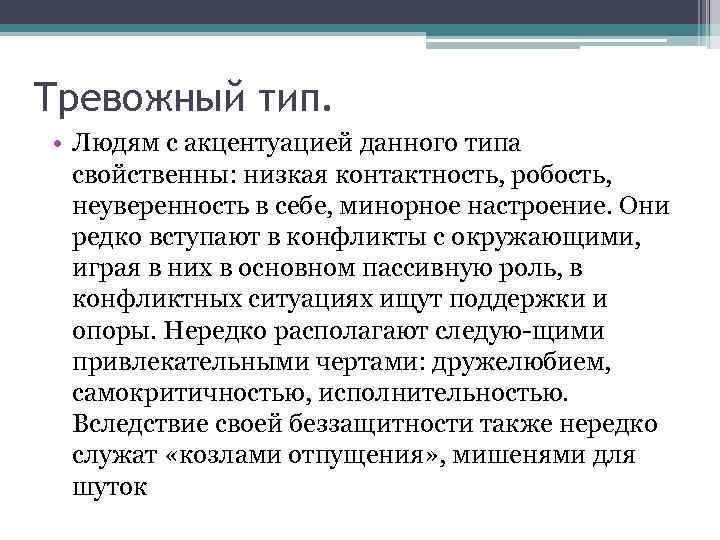 Тревожный тип.

• Людям с акцентуацией данного типа свойственны: низкая контактность, робость, неуверенность в себе, минорное настроение. Они редко вступают в конфликты с окружающими, играя в них в основном пассивную роль, в конфликтных ситуациях ищут поддержки и опоры. Нередко располагают следую-щими привлекательными чертами: дружелюбием, самокритичностью, исполнительностью. Вследствие своей беззащитности также нередко служат «козлами отпущения», мишенями для шуток